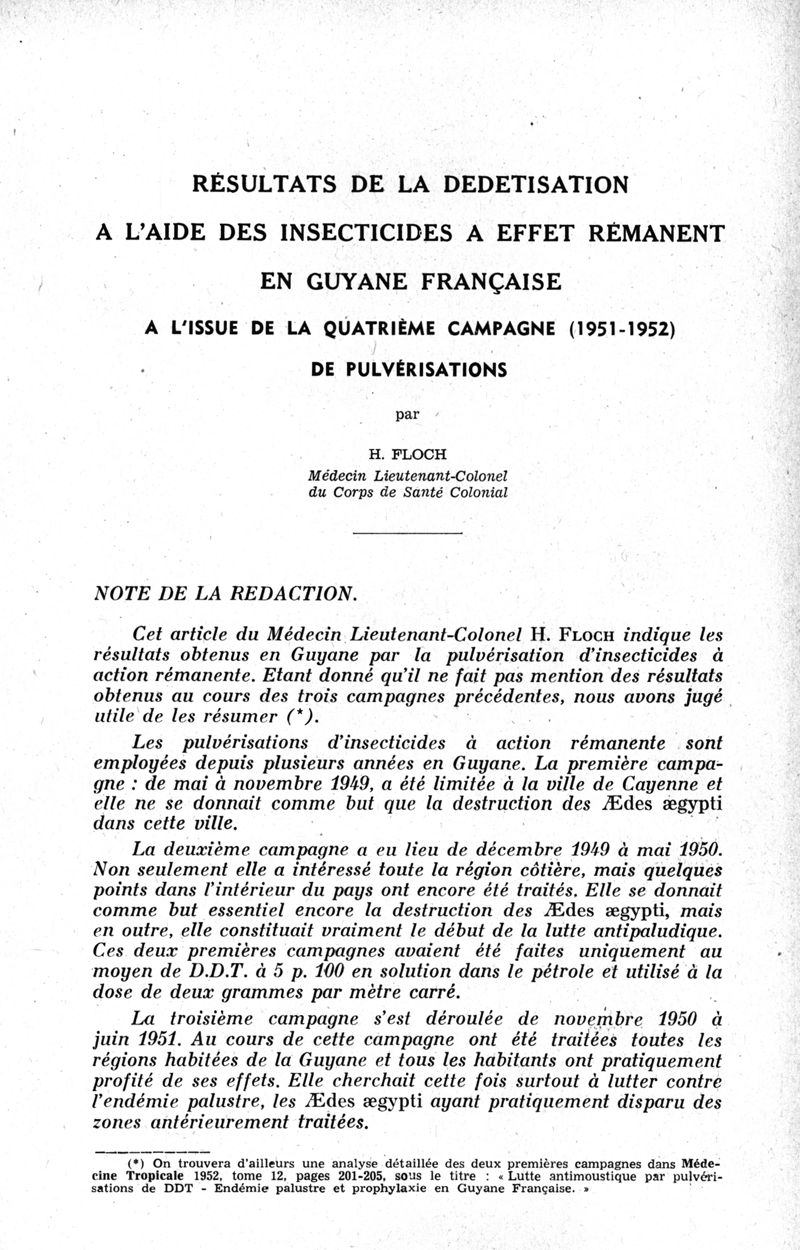 RÉSULTATS DE LA DEDETISATION

A L'AIDE DES INSECTICIDES A EFFET RÉMANENT

EN GUYANE FRANÇAISE

A L'ISSUE DE LA QUATRIÈME CAMPAGNE (1951-1952)

DE PULVÉRISATIONS

par

H. FLOCH
Médecin Lieutenant-Colonel
du Corps de Santé Colonial

NOTE DE LA REDACTION.

Cet article du Médecin Lieutenant-Colonel H. FLOCH indique les résultats obtenus en Guyane par la pulvérisation d'insecticides à action rémanente. Etant donné qu'il ne fait pas mention des résultats obtenus au cours des trois campagnes précédentes, nous avons jugé utile de les résumer (*).

Les pulvérisations d'insecticides à action rémanente sont employées depuis plusieurs années en Guyane. La première campagne : de mai à novembre 1949, a été limitée à la ville de Cayenne et elle ne se donnait comme but que la destruction des Ædes ægypti dans cette ville.

La deuxième campagne a eu lieu de décembre 1949 à mai 1950. Non seulement elle a intéressé toute la région côtière, mais quelques points dans l'intérieur du pays ont encore été traités. Elle se donnait comme but essentiel encore la destruction des Ædes ægypti, mais en outre, elle constituait vraiment le début de la lutte antipaludique. Ces deux premières campagnes avaient été faites uniquement au moyen de D.D.T. à 5 p. 100 en solution dans le pétrole et utilisé à la dose de deux grammes par mètre carré.

La troisième campagne s'est déroulée de novembre 1950 à juin 1951. Au cours de cette campagne ont été traitées toutes les régions habitées de la Guyane et tous les habitants ont pratiquement profité de ses effets. Elle cherchait cette fois surtout à lutter contre l'endémie palustre, les Ædes ægypti ayant pratiquement disparu des zones antérieurement traitées.

(*) On trouvera d'ailleurs une analyse détaillée des deux premières campagnes dans Médecine Tropicale 1952, tome 12, pages 201-205, sous le titre : « Lutte antimoustique par pulvérisations de DDT - Endémie palustre et prophylaxie en Guyane Française. »